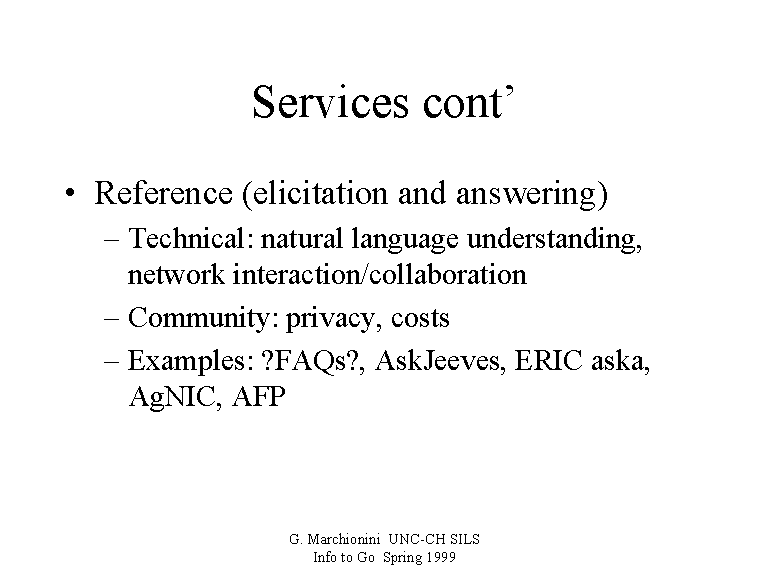 Services cont’

• Reference (elicitation and answering)
– Technical: natural language understanding, network interaction/collaboration
– Community: privacy, costs
– Examples: ?FAQs?, AskJeeves, ERIC aska, AgNIC, AFP

G. Marchionini UNC-CH SILS
Info to Go Spring 1999